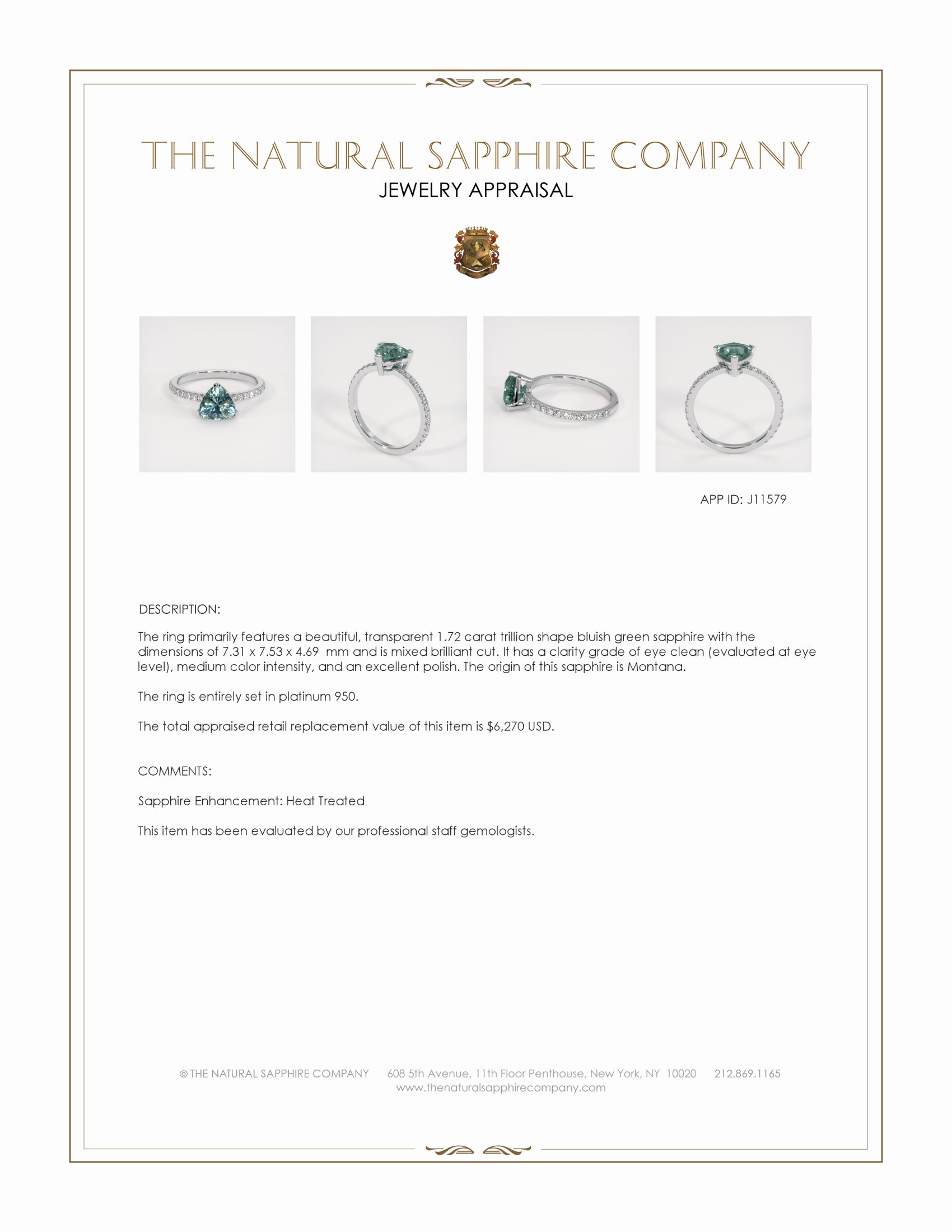 THE NATURAL SAPPHIRE COMPANY
JEWELRY APPRAISAL

APP ID: J11579

DESCRIPTION:

The ring primarily features a beautiful, transparent 1.72 carat trillion shape bluish green sapphire with the dimensions of 7.31 x 7.53 x 4.69 mm and is mixed brilliant cut. It has a clarity grade of eye clean (evaluated at eye level), medium color intensity, and an excellent polish. The origin of this sapphire is Montana.

The ring is entirely set in platinum 950.

The total appraised retail replacement value of this item is $6,270 USD.

COMMENTS:

Sapphire Enhancement: Heat Treated

This item has been evaluated by our professional staff gemologists.

© THE NATURAL SAPPHIRE COMPANY 608 5th Avenue, 11th Floor Penthouse, New York, NY 10020 212.869.1165
www.thenaturalsapphirecompany.com